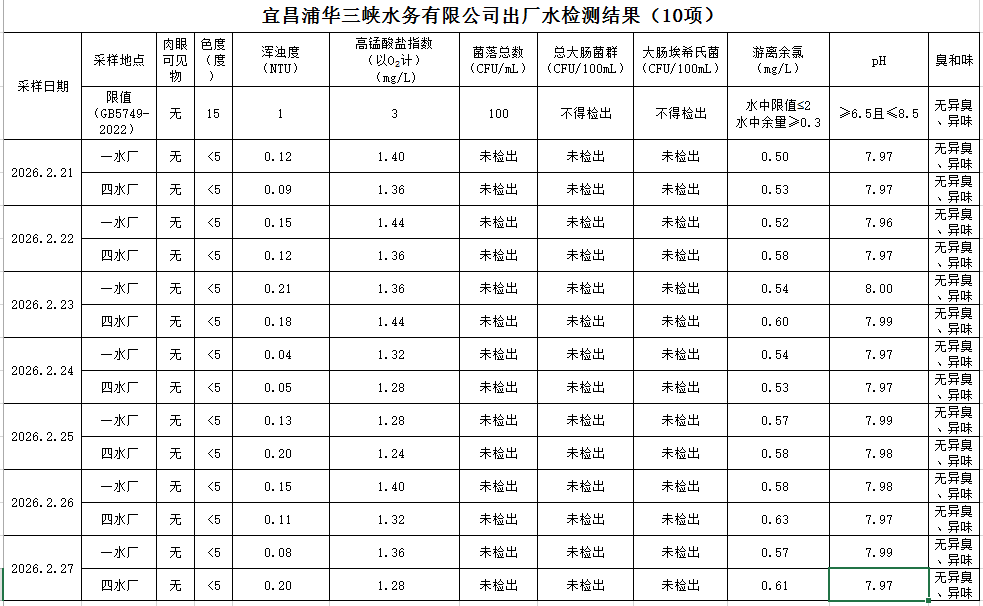 宜昌浦华三峡水务有限公司出厂水检测结果（10项）

| 采样日期 | 采样地点 | 肉眼可见物 | 色度（度） | 浑浊度（NTU） | 高锰酸盐指数（以$O_2$计）（mg/L） | 菌落总数（CFU/mL） | 总大肠菌群（CFU/100mL） | 大肠埃希氏菌（CFU/100mL） | 游离余氯（mg/L） | pH | 臭和味 |
|---|---|---|---|---|---|---|---|---|---|---|---|
| | 限值（GB5749-2022） | 无 | 15 | 1 | 3 | 100 | 不得检出 | 不得检出 | 水中限值≤2 水中余量≥0.3 | ≥6.5且≤8.5 | 无异臭、异味 |
| 2026.2.21 | 一水厂 | 无 | <5 | 0.12 | 1.40 | 未检出 | 未检出 | 未检出 | 0.50 | 7.97 | 无异臭、异味 |
| | 四水厂 | 无 | <5 | 0.09 | 1.36 | 未检出 | 未检出 | 未检出 | 0.53 | 7.97 | 无异臭、异味 |
| 2026.2.22 | 一水厂 | 无 | <5 | 0.15 | 1.44 | 未检出 | 未检出 | 未检出 | 0.52 | 7.96 | 无异臭、异味 |
| | 四水厂 | 无 | <5 | 0.12 | 1.36 | 未检出 | 未检出 | 未检出 | 0.58 | 7.97 | 无异臭、异味 |
| 2026.2.23 | 一水厂 | 无 | <5 | 0.21 | 1.36 | 未检出 | 未检出 | 未检出 | 0.54 | 8.00 | 无异臭、异味 |
| | 四水厂 | 无 | <5 | 0.18 | 1.44 | 未检出 | 未检出 | 未检出 | 0.60 | 7.99 | 无异臭、异味 |
| 2026.2.24 | 一水厂 | 无 | <5 | 0.04 | 1.32 | 未检出 | 未检出 | 未检出 | 0.54 | 7.97 | 无异臭、异味 |
| | 四水厂 | 无 | <5 | 0.05 | 1.28 | 未检出 | 未检出 | 未检出 | 0.53 | 7.97 | 无异臭、异味 |
| 2026.2.25 | 一水厂 | 无 | <5 | 0.13 | 1.28 | 未检出 | 未检出 | 未检出 | 0.57 | 7.99 | 无异臭、异味 |
| | 四水厂 | 无 | <5 | 0.20 | 1.24 | 未检出 | 未检出 | 未检出 | 0.58 | 7.98 | 无异臭、异味 |
| 2026.2.26 | 一水厂 | 无 | <5 | 0.15 | 1.40 | 未检出 | 未检出 | 未检出 | 0.58 | 7.98 | 无异臭、异味 |
| | 四水厂 | 无 | <5 | 0.11 | 1.32 | 未检出 | 未检出 | 未检出 | 0.63 | 7.97 | 无异臭、异味 |
| 2026.2.27 | 一水厂 | 无 | <5 | 0.08 | 1.36 | 未检出 | 未检出 | 未检出 | 0.57 | 7.99 | 无异臭、异味 |
| | 四水厂 | 无 | <5 | 0.20 | 1.28 | 未检出 | 未检出 | 未检出 | 0.61 | 7.97 | 无异臭、异味 |